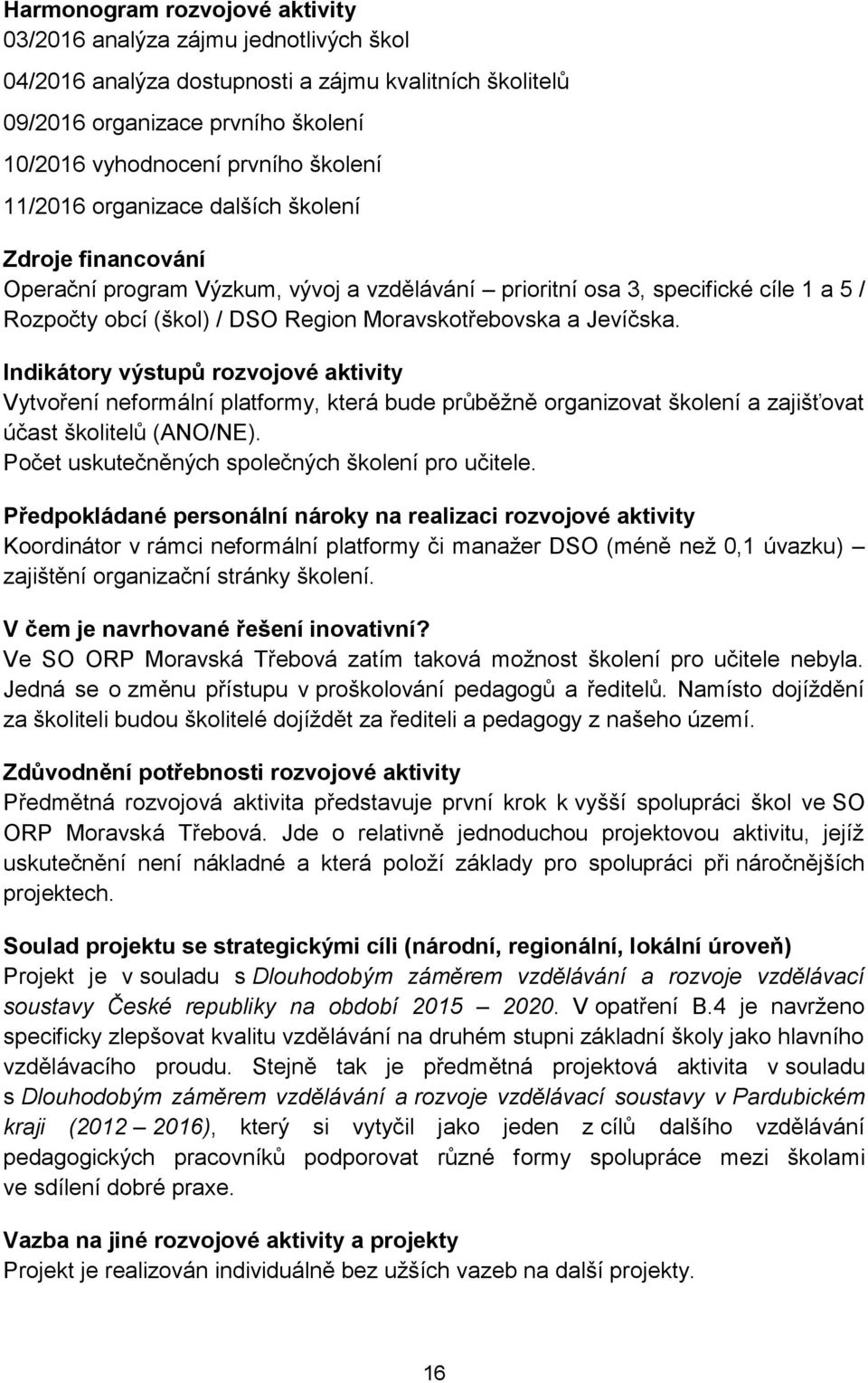 Harmonogram rozvojové aktivity
03/2016 analýza zájmu jednotlivých škol
04/2016 analýza dostupnosti a zájmu kvalitních školitelů
09/2016 organizace prvního školení
10/2016 vyhodnocení prvního školení
11/2016 organizace dalších školení

Zdroje financování
Operační program Výzkum, vývoj a vzdělávání – prioritní osa 3, specifické cíle 1 a 5 / Rozpočty obcí (škol) / DSO Region Moravskotřebovska a Jevíčska.

Indikátory výstupů rozvojové aktivity
Vytvoření neformální platformy, která bude průběžně organizovat školení a zajišťovat účast školitelů (ANO/NE).
Počet uskutečněných společných školení pro učitele.

Předpokládané personální nároky na realizaci rozvojové aktivity
Koordinátor v rámci neformální platformy či manažer DSO (méně než 0,1 úvazku) – zajištění organizační stránky školení.

V čem je navrhované řešení inovativní?
Ve SO ORP Moravská Třebová zatím taková možnost školení pro učitele nebyla. Jedná se o změnu přístupu v proškolování pedagogů a ředitelů. Namísto dojíždění za školiteli budou školitelé dojíždět za řediteli a pedagogy z našeho území.

Zdůvodnění potřebnosti rozvojové aktivity
Předmětná rozvojová aktivita představuje první krok k vyšší spolupráci škol ve SO ORP Moravská Třebová. Jde o relativně jednoduchou projektovou aktivitu, jejíž uskutečnění není nákladné a která položí základy pro spolupráci při náročnějších projektech.

Soulad projektu se strategickými cíli (národní, regionální, lokální úroveň)
Projekt je v souladu s Dlouhodobým záměrem vzdělávání a rozvoje vzdělávací soustavy České republiky na období 2015 – 2020. V opatření B.4 je navrženo specificky zlepšovat kvalitu vzdělávání na druhém stupni základní školy jako hlavního vzdělávacího proudu. Stejně tak je předmětná projektová aktivita v souladu s Dlouhodobým záměrem vzdělávání a rozvoje vzdělávací soustavy v Pardubickém kraji (2012 – 2016), který si vytyčil jako jeden z cílů dalšího vzdělávání pedagogických pracovníků podporovat různé formy spolupráce mezi školami ve sdílení dobré praxe.

Vazba na jiné rozvojové aktivity a projekty
Projekt je realizován individuálně bez užších vazeb na další projekty.

16